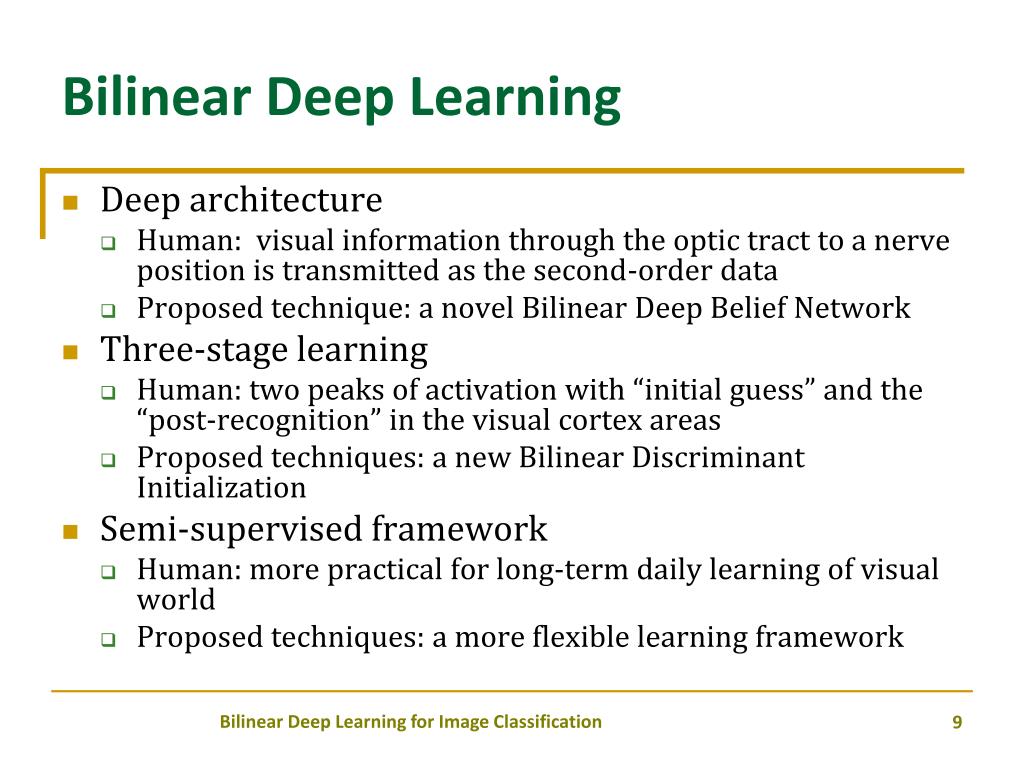 Bilinear Deep Learning

- Deep architecture
  - Human:  visual information through the optic tract to a nerve position is transmitted as the second-order data
  - Proposed technique: a novel Bilinear Deep Belief Network
- Three-stage learning
  - Human: two peaks of activation with “initial guess” and the “post-recognition” in the visual cortex areas
  - Proposed techniques: a new Bilinear Discriminant Initialization
- Semi-supervised framework
  - Human: more practical for long-term daily learning of visual world
  - Proposed techniques: a more flexible learning framework

Bilinear Deep Learning for Image Classification

9